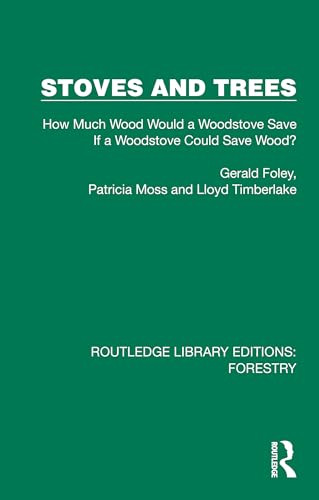 STOVES AND TREES

How Much Wood Would a Woodstove Save If a Woodstove Could Save Wood?

Gerald Foley, Patricia Moss and Lloyd Timberlake

ROUTLEDGE LIBRARY EDITIONS: FORESTRY

ROUTLEDGE